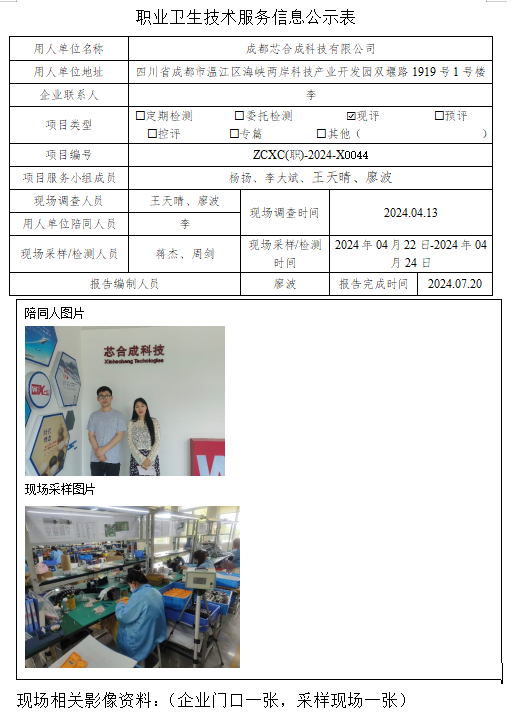 职业卫生技术服务信息公示表

| 用人单位名称 | 成都芯合成科技有限公司 | | |
|---|---|---|---|
| 用人单位地址 | 四川省成都市温江区海峡两岸科技产业开发园双堰路 1919 号 1 号楼 | | |
| 企业联系人 | 李 | | |
| 项目类型 | ☐定期检测 ☐委托检测 ☑现评 ☐预评 ☐控评 ☐专篇 ☐其他（ ） | | |
| 项目编号 | ZCXC(职)-2024-X0044 | | |
| 项目服务小组成员 | 杨扬、李大斌、王天晴、廖波 | | |
| 现场调查人员 | 王天晴、廖波 | 现场调查时间 | 2024.04.13 |
| 用人单位陪同人员 | 李 | | |
| 现场采样/检测人员 | 蒋杰、周剑 | 现场采样/检测时间 | 2024 年 04 月 22 日-2024 年 04 月 24 日 |
| 报告编制人员 | 廖波 | 报告完成时间 | 2024.07.20 |

陪同人图片

芯合成科技
Xinhecheng Technologies

现场采样图片

现场相关影像资料：（企业门口一张，采样现场一张）